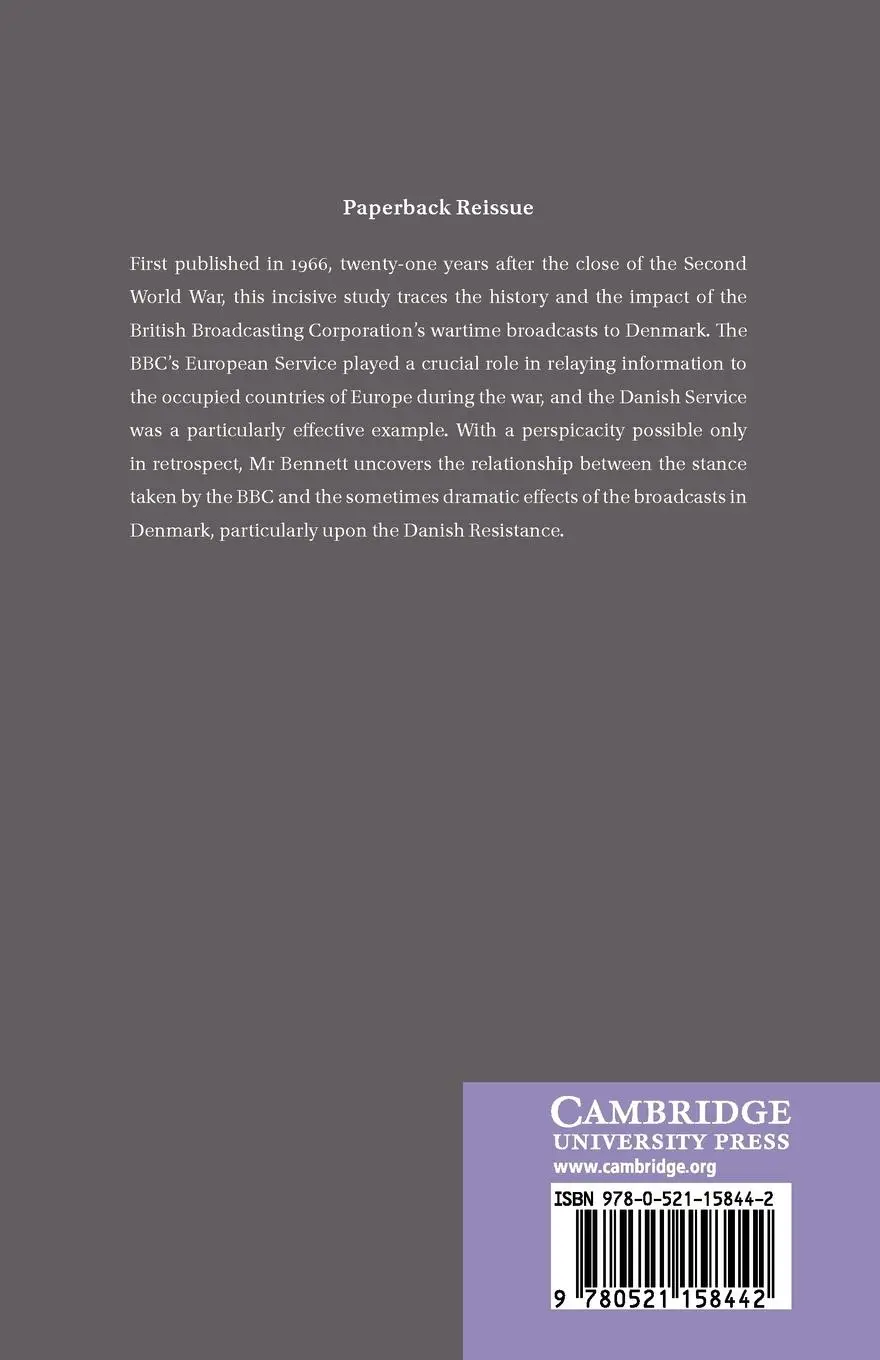 Paperback Reissue

First published in 1966, twenty-one years after the close of the Second World War, this incisive study traces the history and the impact of the British Broadcasting Corporation's wartime broadcasts to Denmark. The BBC's European Service played a crucial role in relaying information to the occupied countries of Europe during the war, and the Danish Service was a particularly effective example. With a perspicacity possible only in retrospect, Mr Bennett uncovers the relationship between the stance taken by the BBC and the sometimes dramatic effects of the broadcasts in Denmark, particularly upon the Danish Resistance.

CAMBRIDGE
UNIVERSITY PRESS
www.cambridge.org

ISBN 978-0-521-15844-2

9 780521 158442